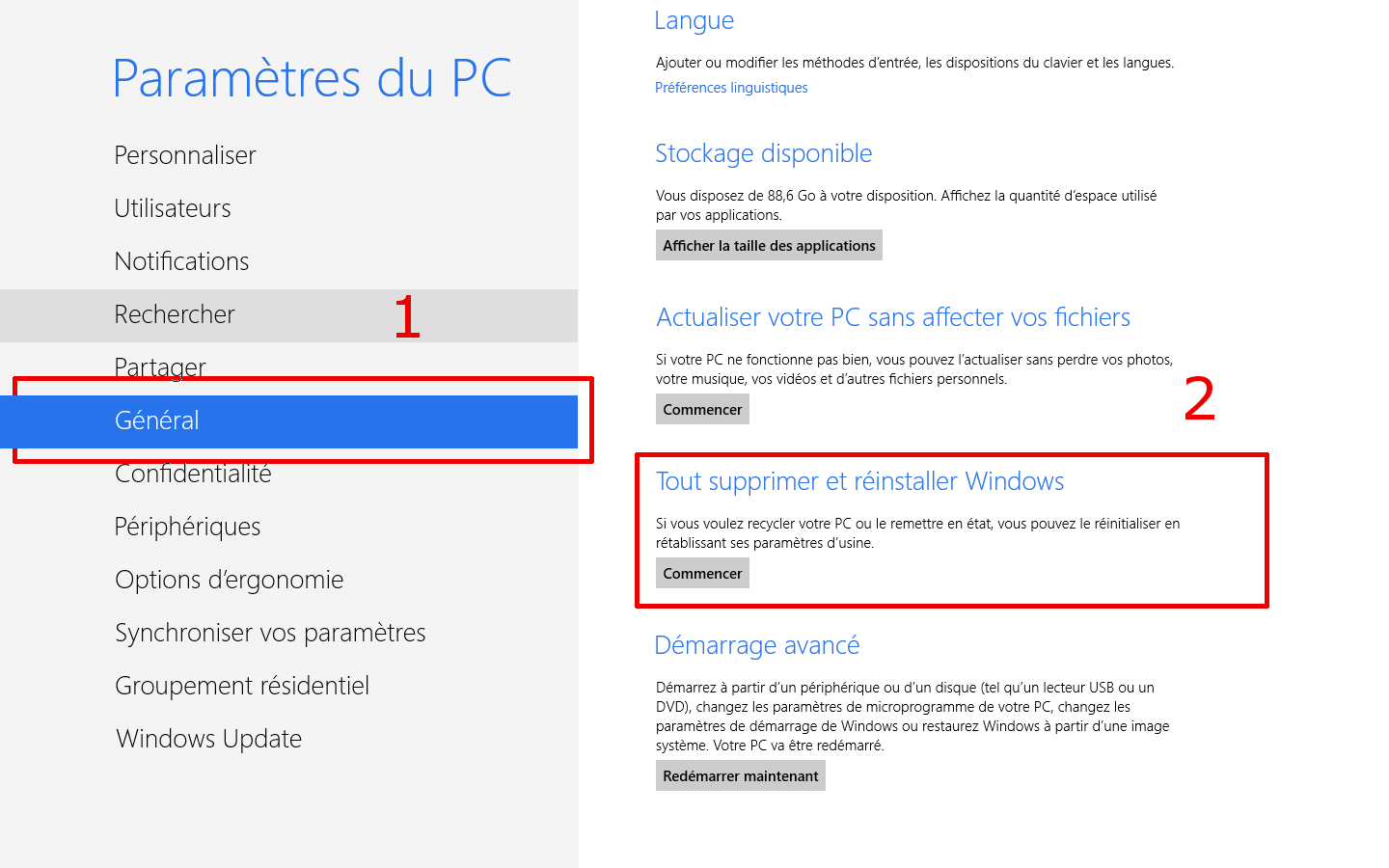 Paramètres du PC

Personnaliser

Utilisateurs

Notifications

Rechercher

1

Partager

Général

Confidentialité

Périphériques

Options d'ergonomie

Synchroniser vos paramètres

Groupement résidentiel

Windows Update

Langue

Ajouter ou modifier les méthodes d'entrée, les dispositions du clavier et les langues.

Préférences linguistiques

Stockage disponible

Vous disposez de 88,6 Go à votre disposition. Affichez la quantité d'espace utilisé par vos applications.

Afficher la taille des applications

Actualiser votre PC sans affecter vos fichiers

Si votre PC ne fonctionne pas bien, vous pouvez l'actualiser sans perdre vos photos, votre musique, vos vidéos et d'autres fichiers personnels.

Commencer

2

Tout supprimer et réinstaller Windows

Si vous voulez recycler votre PC ou le remettre en état, vous pouvez le réinitialiser en rétablissant ses paramètres d'usine.

Commencer

Démarrage avancé

Démarrez à partir d'un périphérique ou d'un disque (tel qu'un lecteur USB ou un DVD), changez les paramètres de microprogramme de votre PC, changez les paramètres de démarrage de Windows ou restaurez Windows à partir d'une image système. Votre PC va être redémarré.

Redémarrer maintenant